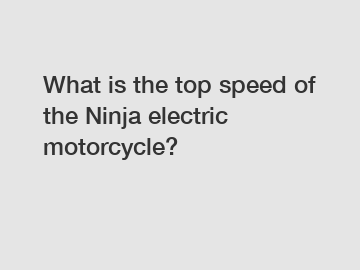 What is the top speed of the Ninja electric motorcycle?